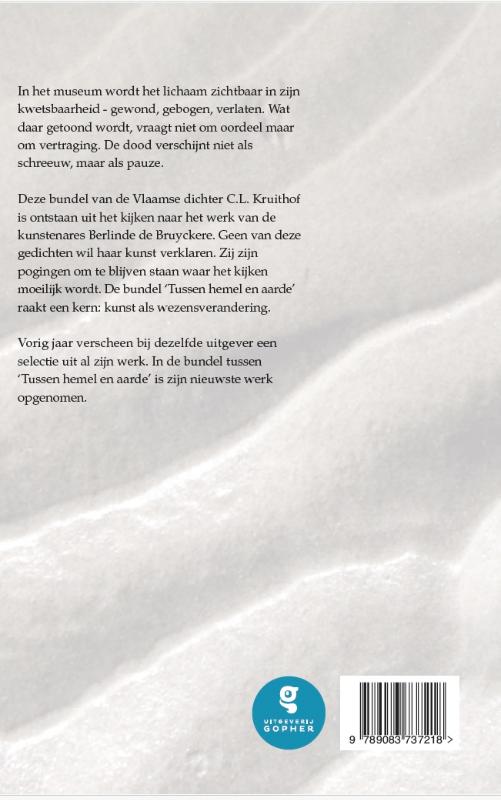 In het museum wordt het lichaam zichtbaar in zijn kwetsbaarheid - gewond, gebogen, verlaten. Wat daar getoond wordt, vraagt niet om oordeel maar om vertraging. De dood verschijnt niet als schreeuw, maar als pauze.

Deze bundel van de Vlaamse dichter C.L. Kruithof is ontstaan uit het kijken naar het werk van de kunstenares Berlinde de Bruyckere. Geen van deze gedichten wil haar kunst verklaren. Zij zijn pogingen om te blijven staan waar het kijken moeilijk wordt. De bundel 'Tussen hemel en aarde' raakt een kern: kunst als wezensverandering.

Vorig jaar verscheen bij dezelfde uitgever een selectie uit al zijn werk. In de bundel tussen 'Tussen hemel en aarde' is zijn nieuwste werk opgenomen.

g
UITGEVERIJ
GOPHER

9 789083 737218 >